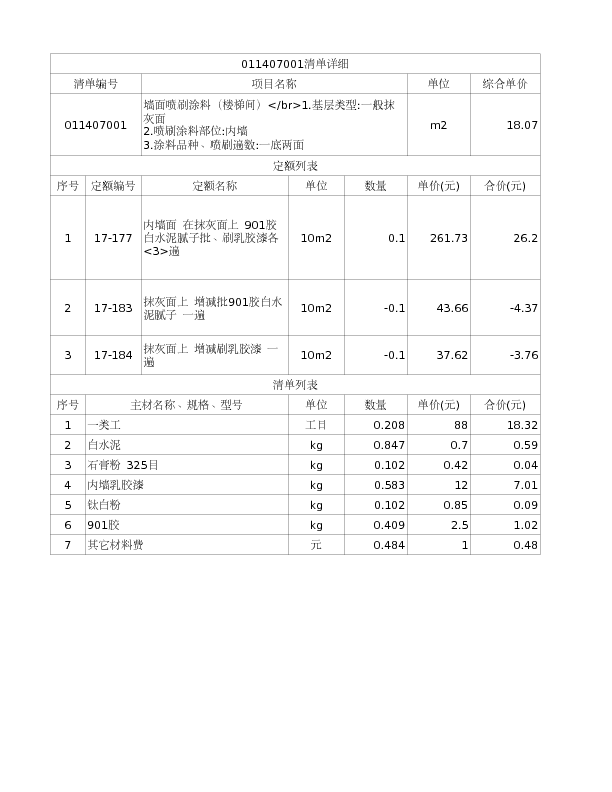 011407001清单详细

| 清单编号 | 项目名称 | 单位 | 综合单价 |
|---|---|---|---|
| 011407001 | 墙面喷刷涂料（楼梯间）</br>1.基层类型:一般抹灰面 2.喷刷涂料部位:内墙 3.涂料品种、喷刷遍数:一底两面 | m2 | 18.07 |

定额列表

| 序号 | 定额编号 | 定额名称 | 单位 | 数量 | 单价(元) | 合价(元) |
|---|---|---|---|---|---|---|
| 1 | 17-177 | 内墙面 在抹灰面上 901胶白水泥腻子批、刷乳胶漆各<3>遍 | 10m2 | 0.1 | 261.73 | 26.2 |
| 2 | 17-183 | 抹灰面上 增减批901胶白水泥腻子 一遍 | 10m2 | -0.1 | 43.66 | -4.37 |
| 3 | 17-184 | 抹灰面上 增减刷乳胶漆 一遍 | 10m2 | -0.1 | 37.62 | -3.76 |

清单列表

| 序号 | 主材名称、规格、型号 | 单位 | 数量 | 单价(元) | 合价(元) |
|---|---|---|---|---|---|
| 1 | 一类工 | 工日 | 0.208 | 88 | 18.32 |
| 2 | 白水泥 | kg | 0.847 | 0.7 | 0.59 |
| 3 | 石膏粉 325目 | kg | 0.102 | 0.42 | 0.04 |
| 4 | 内墙乳胶漆 | kg | 0.583 | 12 | 7.01 |
| 5 | 钛白粉 | kg | 0.102 | 0.85 | 0.09 |
| 6 | 901胶 | kg | 0.409 | 2.5 | 1.02 |
| 7 | 其它材料费 | 元 | 0.484 | 1 | 0.48 |